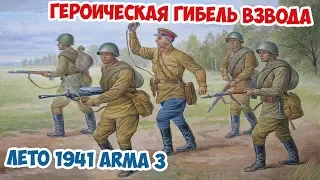 ГЕРОИЧЕСКАЯ ГИБЕЛЬ ВЗВОДА

ЛЕТО 1941 ARMA 3